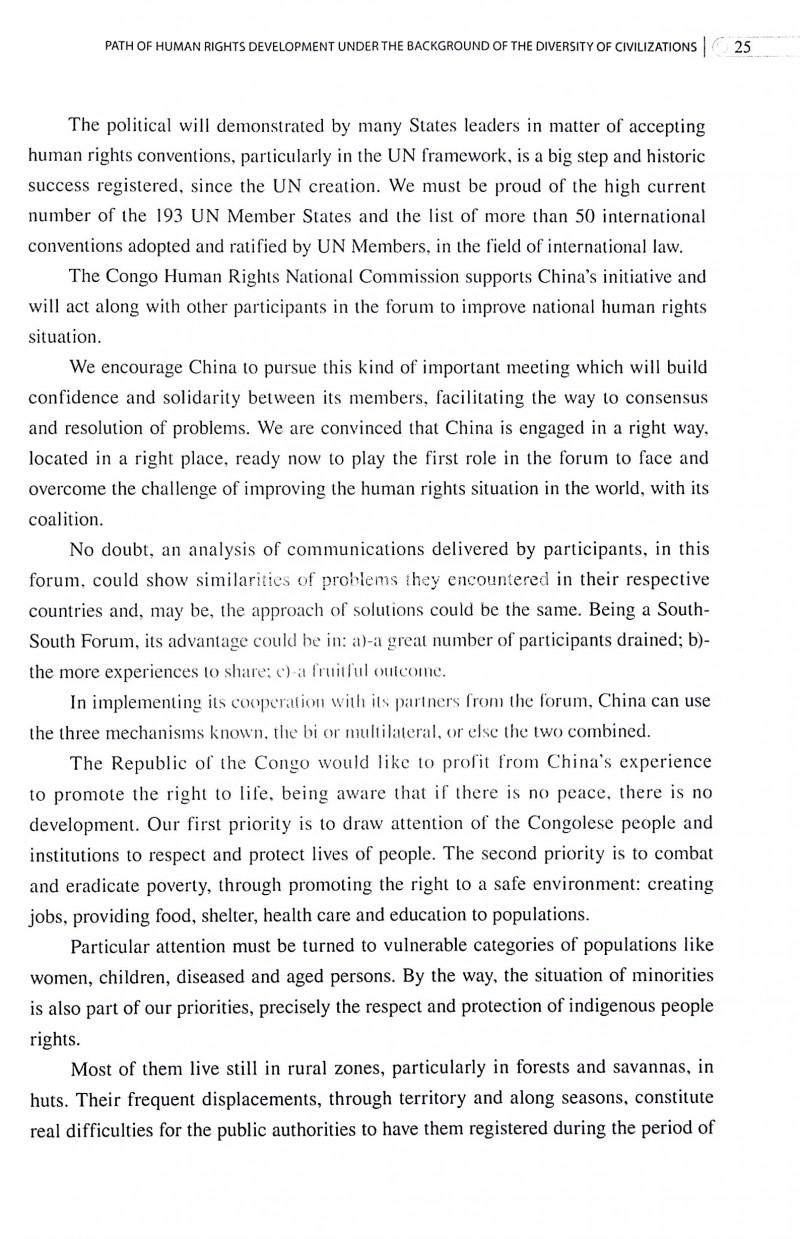 PATH OF HUMAN RIGHTS DEVELOPMENT UNDER THE BACKGROUND OF THE DIVERSITY OF CIVILIZATIONS | 25

The political will demonstrated by many States leaders in matter of accepting human rights conventions, particularly in the UN framework, is a big step and historic success registered, since the UN creation. We must be proud of the high current number of the 193 UN Member States and the list of more than 50 international conventions adopted and ratified by UN Members, in the field of international law.

The Congo Human Rights National Commission supports China's initiative and will act along with other participants in the forum to improve national human rights situation.

We encourage China to pursue this kind of important meeting which will build confidence and solidarity between its members, facilitating the way to consensus and resolution of problems. We are convinced that China is engaged in a right way, located in a right place, ready now to play the first role in the forum to face and overcome the challenge of improving the human rights situation in the world, with its coalition.

No doubt, an analysis of communications delivered by participants, in this forum, could show similarities of problems they encountered in their respective countries and, may be, the approach of solutions could be the same. Being a South-South Forum, its advantage could be in: a)-a great number of participants drained; b)-the more experiences to share; c)-a fruitful outcome.

In implementing its cooperation with its partners from the forum, China can use the three mechanisms known, the bi or multilateral, or else the two combined.

The Republic of the Congo would like to profit from China's experience to promote the right to life, being aware that if there is no peace, there is no development. Our first priority is to draw attention of the Congolese people and institutions to respect and protect lives of people. The second priority is to combat and eradicate poverty, through promoting the right to a safe environment: creating jobs, providing food, shelter, health care and education to populations.

Particular attention must be turned to vulnerable categories of populations like women, children, diseased and aged persons. By the way, the situation of minorities is also part of our priorities, precisely the respect and protection of indigenous people rights.

Most of them live still in rural zones, particularly in forests and savannas, in huts. Their frequent displacements, through territory and along seasons, constitute real difficulties for the public authorities to have them registered during the period of